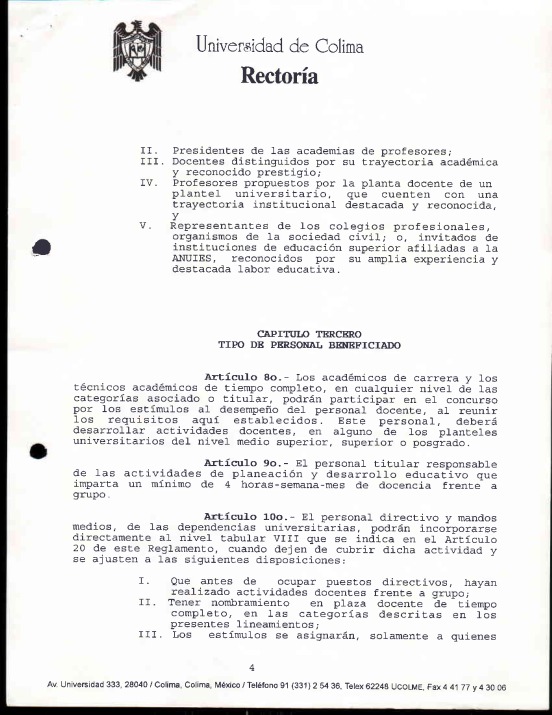 Universidad de Colima
Rectoría

II. Presidentes de las academias de profesores;
III. Docentes distinguidos por su trayectoria académica y reconocido prestigio;
IV. Profesores propuestos por la planta docente de un plantel universitario, que cuenten con una trayectoria institucional destacada y reconocida, y
V. Representantes de los colegios profesionales, organismos de la sociedad civil; o, invitados de instituciones de educación superior afiliadas a la ANUIES, reconocidos por su amplia experiencia y destacada labor educativa.

CAPITULO TERCERO
TIPO DE PERSONAL BENEFICIADO

Artículo 8o.- Los académicos de carrera y los técnicos académicos de tiempo completo, en cualquier nivel de las categorías asociado o titular, podrán participar en el concurso por los estímulos al desempeño del personal docente, al reunir los requisitos aquí establecidos. Este personal, deberá desarrollar actividades docentes, en alguno de los planteles universitarios del nivel medio superior, superior o posgrado.

Artículo 9o.- El personal titular responsable de las actividades de planeación y desarrollo educativo que imparta un mínimo de 4 horas-semana-mes de docencia frente a grupo.

Artículo 10o.- El personal directivo y mandos medios, de las dependencias universitarias, podrán incorporarse directamente al nivel tabular VIII que se indica en el Artículo 20 de este Reglamento, cuando dejen de cubrir dicha actividad y se ajusten a las siguientes disposiciones:

I. Que antes de ocupar puestos directivos, hayan realizado actividades docentes frente a grupo;
II. Tener nombramiento en plaza docente de tiempo completo, en las categorías descritas en los presentes lineamientos;
III. Los estímulos se asignarán, solamente a quienes

4

Av. Universidad 333, 28040 / Colima, Colima, México / Teléfono 91 (331) 2 54 36, Telex 62248 UCOLME, Fax 4 41 77 y 4 30 06